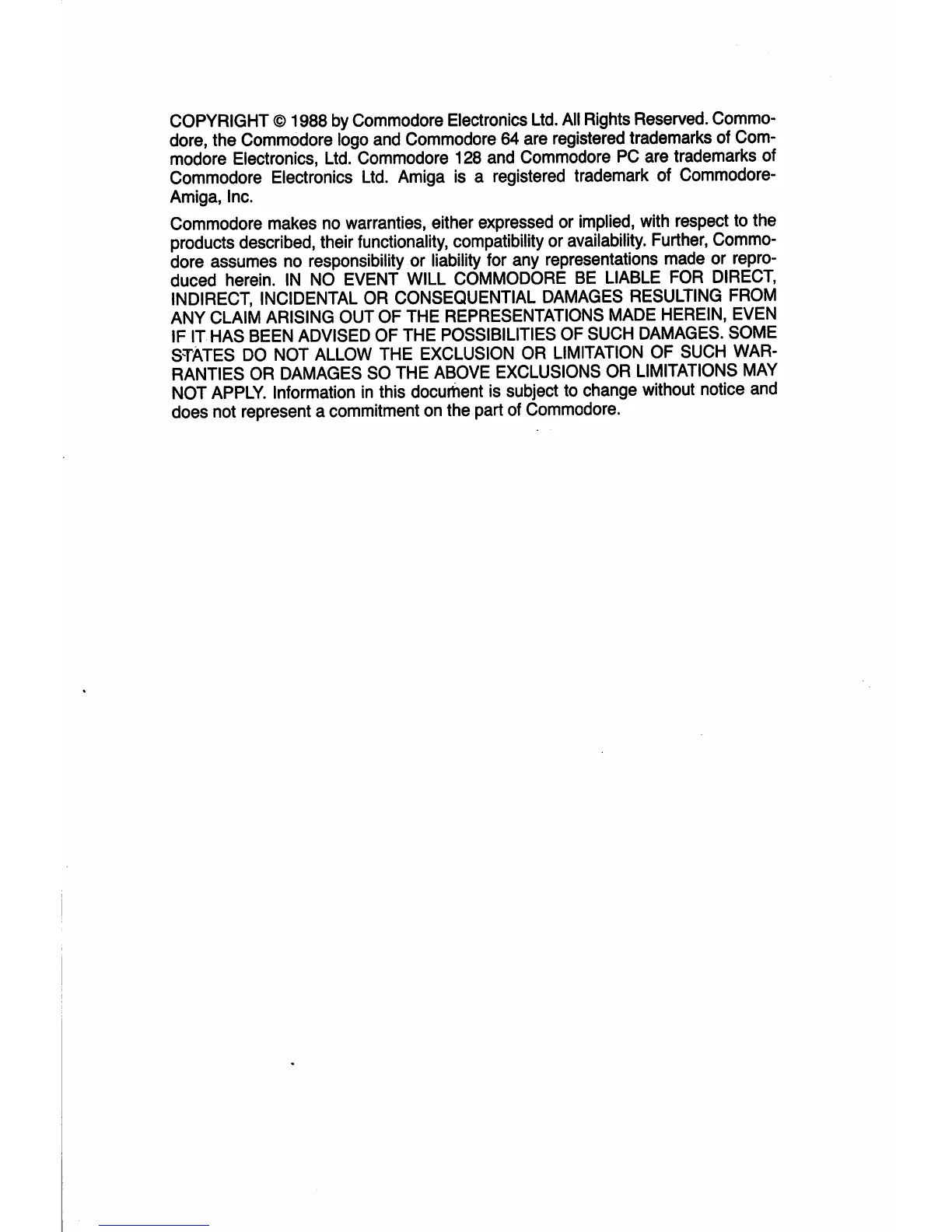 COPYRIGHT © 1988 by Commodore Electronics Ltd. All Rights Reserved. Commodore, the Commodore logo and Commodore 64 are registered trademarks of Commodore Electronics, Ltd. Commodore 128 and Commodore PC are trademarks of Commodore Electronics Ltd. Amiga is a registered trademark of Commodore-Amiga, Inc.

Commodore makes no warranties, either expressed or implied, with respect to the products described, their functionality, compatibility or availability. Further, Commodore assumes no responsibility or liability for any representations made or reproduced herein. IN NO EVENT WILL COMMODORE BE LIABLE FOR DIRECT, INDIRECT, INCIDENTAL OR CONSEQUENTIAL DAMAGES RESULTING FROM ANY CLAIM ARISING OUT OF THE REPRESENTATIONS MADE HEREIN, EVEN IF IT HAS BEEN ADVISED OF THE POSSIBILITIES OF SUCH DAMAGES. SOME STATES DO NOT ALLOW THE EXCLUSION OR LIMITATION OF SUCH WARRANTIES OR DAMAGES SO THE ABOVE EXCLUSIONS OR LIMITATIONS MAY NOT APPLY. Information in this document is subject to change without notice and does not represent a commitment on the part of Commodore.